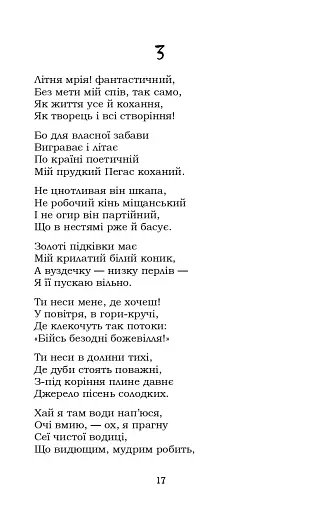 3

Літня мрія! фантастичний,
Без мети мій спів, так само,
Як життя усе й кохання,
Як творець і всі створіння!

Бо для власної забави
Виграває і літає
По країні поетичній
Мій прудкий Пегас коханий.

Не цнотливая він шкапа,
Не робочий кінь міщанський
І не огир він партійний,
Що в нестямі рже й басує.

Золоті підківки має
Мій крилатий білий коник,
А вуздечку — низку перлів —
Я її пускаю вільно.

Ти неси мене, де хочеш!
У повітря, в гори-кручі,
Де клекочуть так потоки:
«Бійсь безодні божевілля!»

Ти неси в долини тихі,
Де дуби стоять поважні,
З-під коріння плине давнє
Джерело пісень солодких.

Хай я там води нап'юся,
Очі вмию, — ох, я прагну
Сеї чистої водиці,
Що видющим, мудрим робить,

17